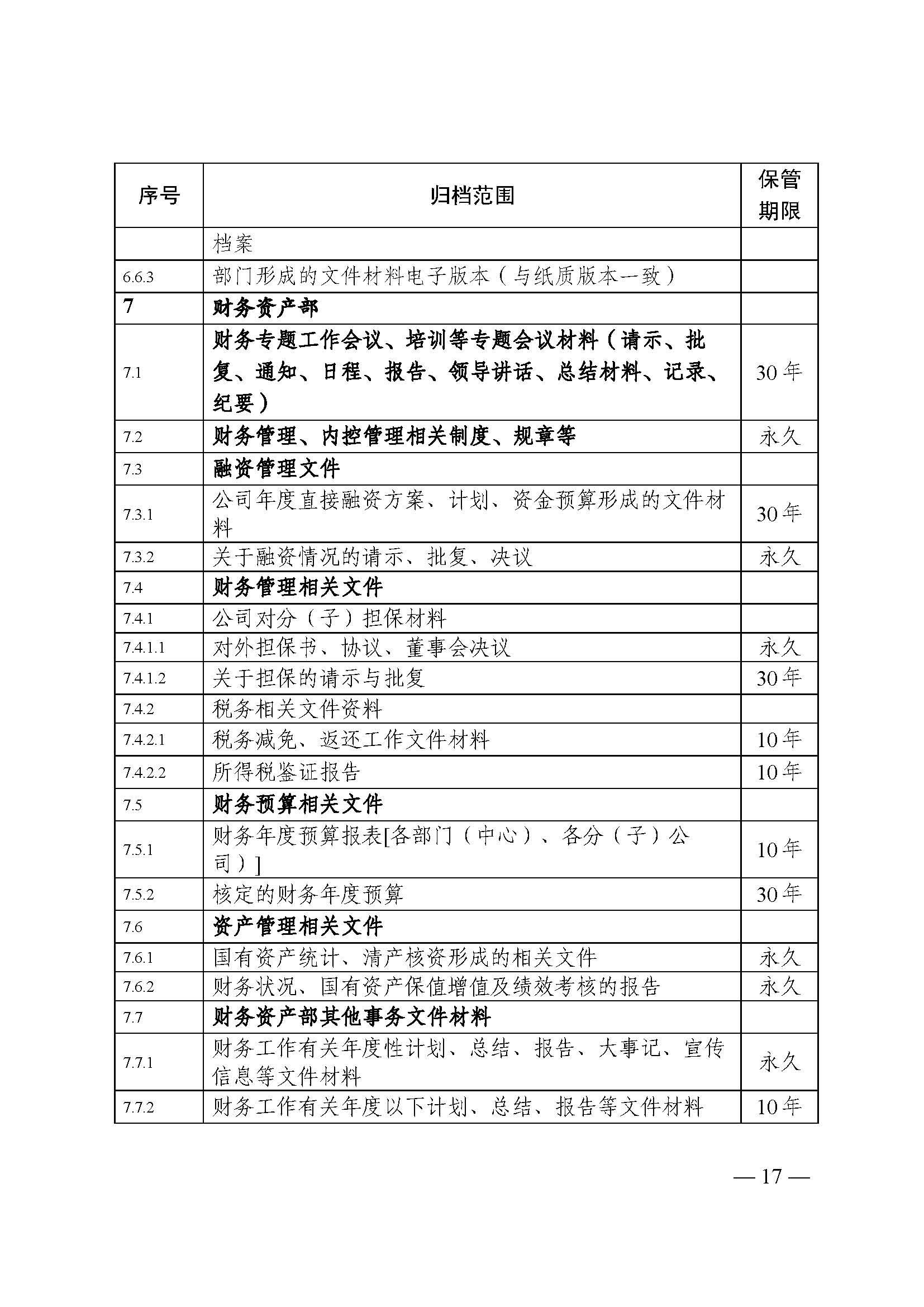 | 序号 | 归档范围 | 保管期限 |
|---|---|---|
| | 档案 | |
| 6.6.3 | 部门形成的文件材料电子版本（与纸质版本一致） | |
| 7 | 财务资产部 | |
| 7.1 | 财务专题工作会议、培训等专题会议材料（请示、批复、通知、日程、报告、领导讲话、总结材料、记录、纪要） | 30年 |
| 7.2 | 财务管理、内控管理相关制度、规章等 | 永久 |
| 7.3 | 融资管理文件 | |
| 7.3.1 | 公司年度直接融资方案、计划、资金预算形成的文件材料 | 30年 |
| 7.3.2 | 关于融资情况的请示、批复、决议 | 永久 |
| 7.4 | 财务管理相关文件 | |
| 7.4.1 | 公司对分（子）担保材料 | |
| 7.4.1.1 | 对外担保书、协议、董事会决议 | 永久 |
| 7.4.1.2 | 关于担保的请示与批复 | 30年 |
| 7.4.2 | 税务相关文件资料 | |
| 7.4.2.1 | 税务减免、返还工作文件材料 | 10年 |
| 7.4.2.2 | 所得税鉴证报告 | 10年 |
| 7.5 | 财务预算相关文件 | |
| 7.5.1 | 财务年度预算报表[各部门（中心）、各分（子）公司）] | 10年 |
| 7.5.2 | 核定的财务年度预算 | 30年 |
| 7.6 | 资产管理相关文件 | |
| 7.6.1 | 国有资产统计、清产核资形成的相关文件 | 永久 |
| 7.6.2 | 财务状况、国有资产保值增值及绩效考核的报告 | 永久 |
| 7.7 | 财务资产部其他事务文件材料 | |
| 7.7.1 | 财务工作有关年度性计划、总结、报告、大事记、宣传信息等文件材料 | 永久 |
| 7.7.2 | 财务工作有关年度以下计划、总结、报告等文件材料 | 10年 |

— 17 —